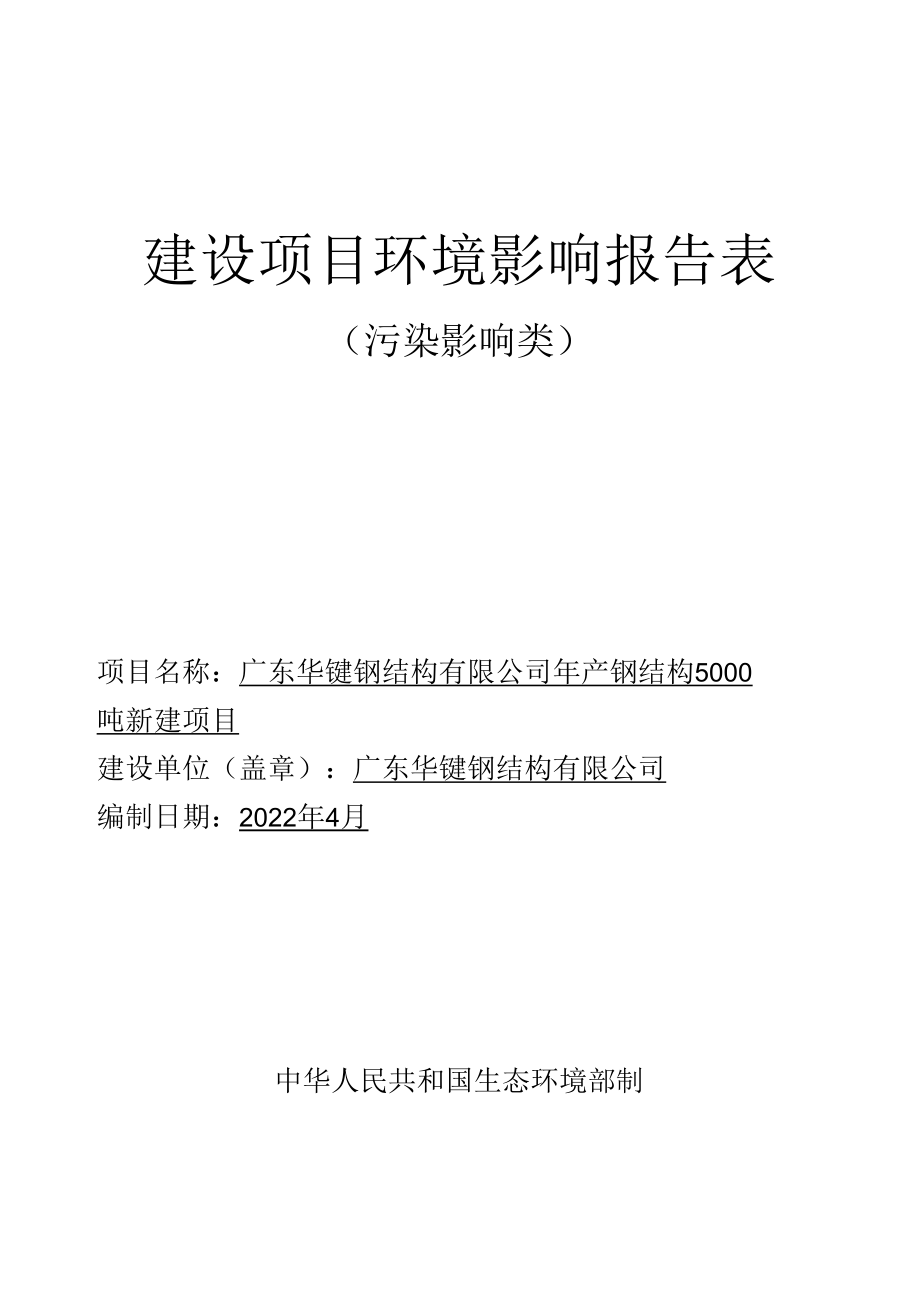 建设项目环境影响报告表

（污染影响类）

项目名称：广东华键钢结构有限公司年产钢结构5000吨新建项目
建设单位（盖章）：广东华键钢结构有限公司
编制日期：2022年4月

中华人民共和国生态环境部制